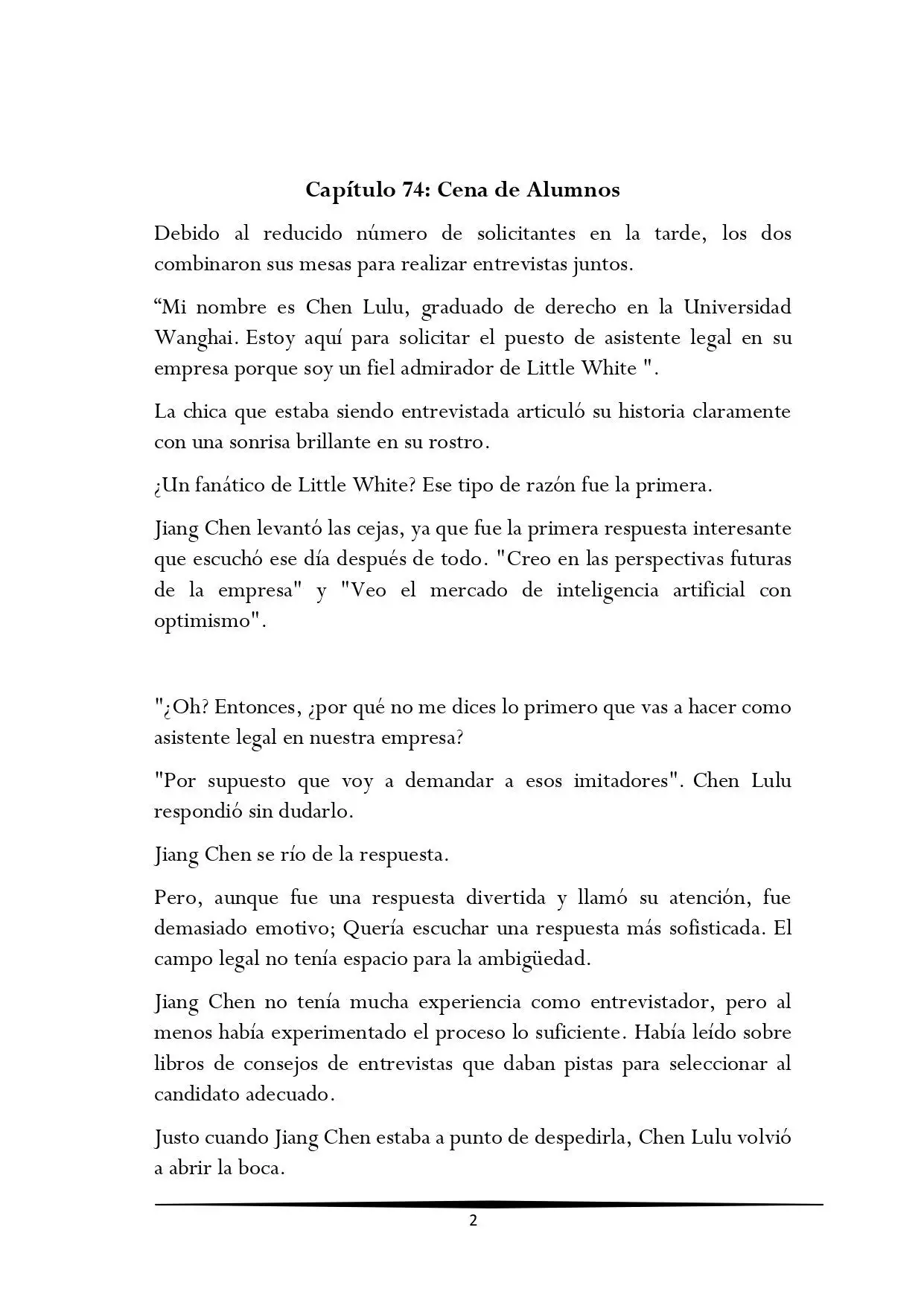 **Capítulo 74: Cena de Alumnos**

Debido al reducido número de solicitantes en la tarde, los dos combinaron sus mesas para realizar entrevistas juntos.

“Mi nombre es Chen Lulu, graduado de derecho en la Universidad Wanghai. Estoy aquí para solicitar el puesto de asistente legal en su empresa porque soy un fiel admirador de Little White ".

La chica que estaba siendo entrevistada articuló su historia claramente con una sonrisa brillante en su rostro.

¿Un fanático de Little White? Ese tipo de razón fue la primera.

Jiang Chen levantó las cejas, ya que fue la primera respuesta interesante que escuchó ese día después de todo. "Creo en las perspectivas futuras de la empresa" y "Veo el mercado de inteligencia artificial con optimismo".

"¿Oh? Entonces, ¿por qué no me dices lo primero que vas a hacer como asistente legal en nuestra empresa?

"Por supuesto que voy a demandar a esos imitadores". Chen Lulu respondió sin dudarlo.

Jiang Chen se río de la respuesta.

Pero, aunque fue una respuesta divertida y llamó su atención, fue demasiado emotivo; Quería escuchar una respuesta más sofisticada. El campo legal no tenía espacio para la ambigüedad.

Jiang Chen no tenía mucha experiencia como entrevistador, pero al menos había experimentado el proceso lo suficiente. Había leído sobre libros de consejos de entrevistas que daban pistas para seleccionar al candidato adecuado.

Justo cuando Jiang Chen estaba a punto de despedirla, Chen Lulu volvió a abrir la boca.

2